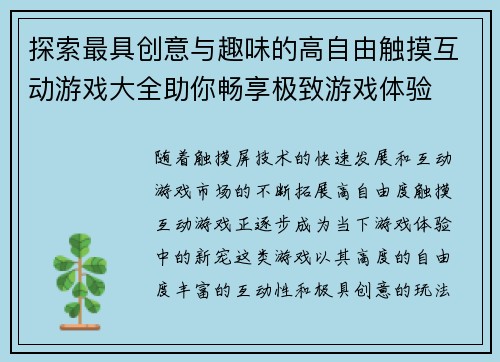 探索最具创意与趣味的高自由触摸互动游戏大全助你畅享极致游戏体验

随着触摸屏技术的快速发展和互动游戏市场的不断拓展高自由度触摸互动游戏正逐步成为当下游戏体验中的新宠这类游戏以其高度的自由度丰富的互动性和极具创意的玩法